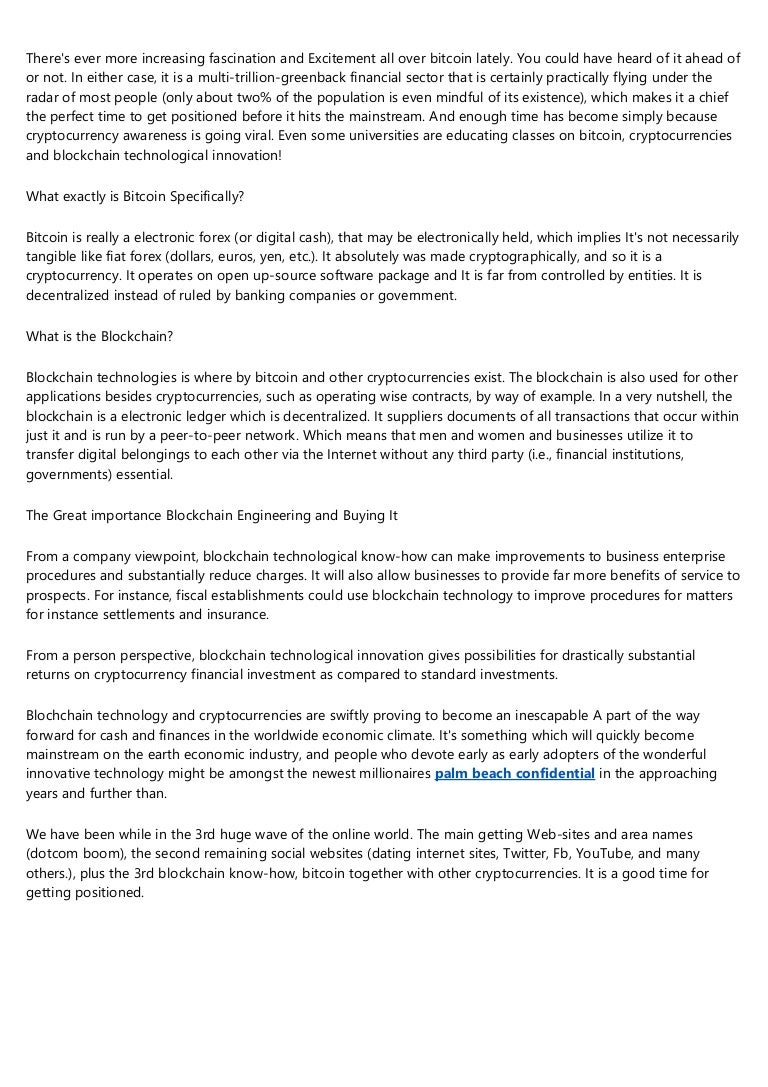 There's ever more increasing fascination and Excitement all over bitcoin lately. You could have heard of it ahead of or not. In either case, it is a multi-trillion-greenback financial sector that is certainly practically flying under the radar of most people (only about two% of the population is even mindful of its existence), which makes it a chief the perfect time to get positioned before it hits the mainstream. And enough time has become simply because cryptocurrency awareness is going viral. Even some universities are educating classes on bitcoin, cryptocurrencies and blockchain technological innovation!

What exactly is Bitcoin Specifically?

Bitcoin is really a electronic forex (or digital cash), that may be electronically held, which implies It's not necessarily tangible like fiat forex (dollars, euros, yen, etc.). It absolutely was made cryptographically, and so it is a cryptocurrency. It operates on open up-source software package and It is far from controlled by entities. It is decentralized instead of ruled by banking companies or government.

What is the Blockchain?

Blockchain technologies is where by bitcoin and other cryptocurrencies exist. The blockchain is also used for other applications besides cryptocurrencies, such as operating wise contracts, by way of example. In a very nutshell, the blockchain is a electronic ledger which is decentralized. It suppliers documents of all transactions that occur within just it and is run by a peer-to-peer network. Which means that men and women and businesses utilize it to transfer digital belongings to each other via the Internet without any third party (i.e., financial institutions, governments) essential.

The Great importance Blockchain Engineering and Buying It

From a company viewpoint, blockchain technological know-how can make improvements to business enterprise procedures and substantially reduce charges. It will also allow businesses to provide far more benefits of service to prospects. For instance, fiscal establishments could use blockchain technology to improve procedures for matters for instance settlements and insurance.

From a person perspective, blockchain technological innovation gives possibilities for drastically substantial returns on cryptocurrency financial investment as compared to standard investments.

Blochchain technology and cryptocurrencies are swiftly proving to become an inescapable A part of the way forward for cash and finances in the worldwide economic climate. It's something which will quickly become mainstream on the earth economic industry, and people who devote early as early adopters of the wonderful innovative technology might be amongst the newest millionaires palm beach confidential in the approaching years and further than.

We have been while in the 3rd huge wave of the online world. The main getting Web-sites and area names (dotcom boom), the second remaining social websites (dating internet sites, Twitter, Fb, YouTube, and many others.), plus the 3rd blockchain know-how, bitcoin together with other cryptocurrencies. It is a good time for getting positioned.